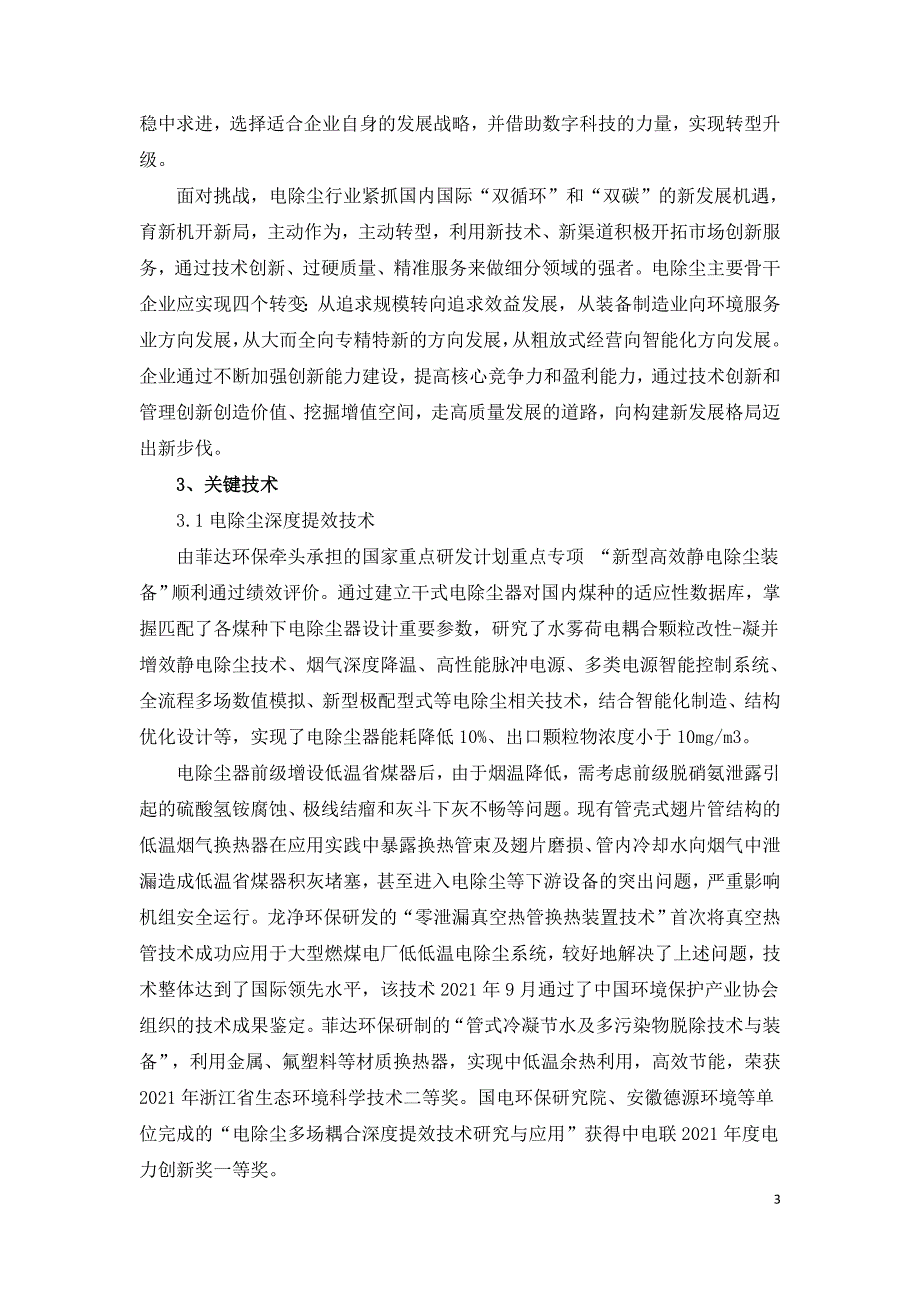 稳中求进，选择适合企业自身的发展战略，并借助数字科技的力量，实现转型升级。

面对挑战，电除尘行业紧抓国内国际“双循环”和“双碳”的新发展机遇，育新机开新局，主动作为，主动转型，利用新技术、新渠道积极开拓市场创新服务，通过技术创新、过硬质量、精准服务来做细分领域的强者。电除尘主要骨干企业应实现四个转变：从追求规模转向追求效益发展，从装备制造业向环境服务业方向发展，从大而全向专精特新的方向发展，从粗放式经营向智能化方向发展。企业通过不断加强创新能力建设，提高核心竞争力和盈利能力，通过技术创新和管理创新创造价值、挖掘增值空间，走高质量发展的道路，向构建新发展格局迈出新步伐。

3、关键技术

3.1 电除尘深度提效技术

由菲达环保牵头承担的国家重点研发计划重点专项 “新型高效静电除尘装备”顺利通过绩效评价。通过建立干式电除尘器对国内煤种的适应性数据库，掌握匹配了各煤种下电除尘器设计重要参数，研究了水雾荷电耦合颗粒改性-凝并增效静电除尘技术、烟气深度降温、高性能脉冲电源、多类电源智能控制系统、全流程多场数值模拟、新型极配型式等电除尘相关技术，结合智能化制造、结构优化设计等，实现了电除尘器能耗降低 10%、出口颗粒物浓度小于 10mg/m3。

电除尘器前级增设低温省煤器后，由于烟温降低，需考虑前级脱硝氨泄露引起的硫酸氢铵腐蚀、极线结瘤和灰斗下灰不畅等问题。现有管壳式翅片管结构的低温烟气换热器在应用实践中暴露换热管束及翅片磨损、管内冷却水向烟气中泄漏造成低温省煤器积灰堵塞，甚至进入电除尘等下游设备的突出问题，严重影响机组安全运行。龙净环保研发的“零泄漏真空热管换热装置技术”首次将真空热管技术成功应用于大型燃煤电厂低低温电除尘系统，较好地解决了上述问题，技术整体达到了国际领先水平，该技术 2021 年 9 月通过了中国环境保护产业协会组织的技术成果鉴定。菲达环保研制的“管式冷凝节水及多污染物脱除技术与装备”，利用金属、氟塑料等材质换热器，实现中低温余热利用，高效节能，荣获 2021 年浙江省生态环境科学技术二等奖。国电环保研究院、安徽德源环境等单位完成的“电除尘多场耦合深度提效技术研究与应用”获得中电联 2021 年度电力创新奖一等奖。

3